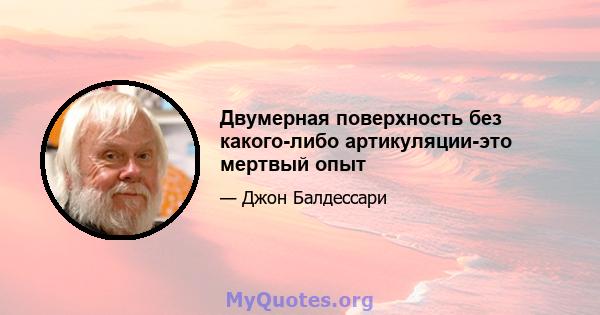 Двумерная поверхность без какого-либо артикуляции-это мертвый опыт

— Джон Балдессари

MyQuotes.org